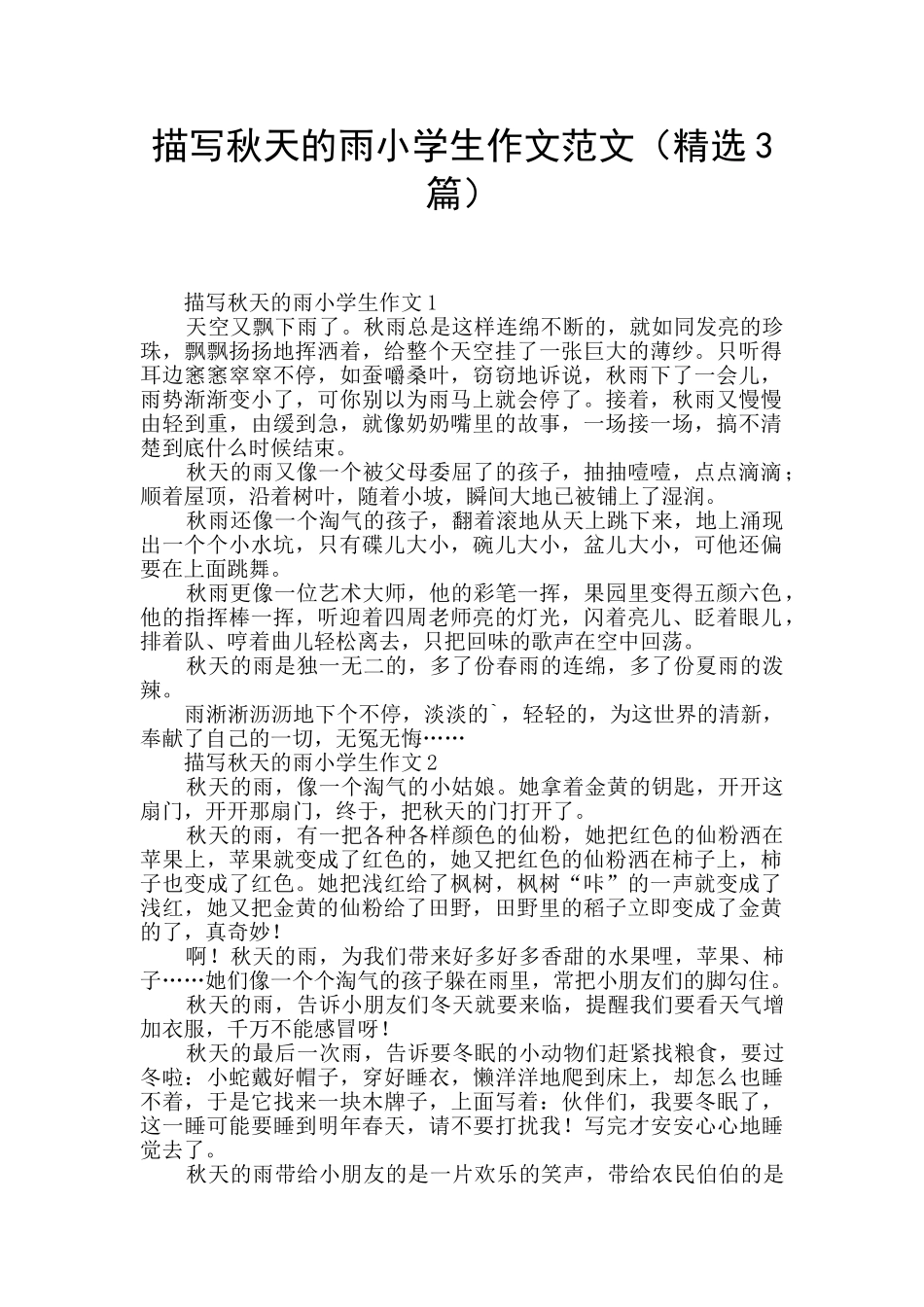 描写秋天的雨小学生作文范文（精选3篇）

描写秋天的雨小学生作文1

天空又飘下雨了。秋雨总是这样连绵不断的，就如同发亮的珍珠，飘飘扬扬地挥洒着，给整个天空挂了一张巨大的薄纱。只听得耳边窸窸窣窣不停，如蚕嚼桑叶，窃窃地诉说，秋雨下了一会儿，雨势渐渐变小了，可你别以为雨马上就会停了。接着，秋雨又慢慢由轻到重，由缓到急，就像奶奶嘴里的故事，一场接一场，搞不清楚到底什么时候结束。

秋天的雨又像一个被父母委屈了的孩子，抽抽噎噎，点点滴滴；顺着屋顶，沿着树叶，随着小坡，瞬间大地已被铺上了湿润。

秋雨还像一个淘气的孩子，翻着滚地从天上跳下来，地上涌现出一个个小水坑，只有碟儿大小，碗儿大小，盆儿大小，可他还偏要在上面跳舞。

秋雨更像一位艺术大师，他的彩笔一挥，果园里变得五颜六色，他的指挥棒一挥，听迎着四周老师亮的灯光，闪着亮儿、眨着眼儿，排着队、哼着曲儿轻松离去，只把回味的歌声在空中回荡。

秋天的雨是独一无二的，多了份春雨的连绵，多了份夏雨的泼辣。

雨淅淅沥沥地下个不停，淡淡的`，轻轻的，为这世界的清新，奉献了自己的一切，无冤无悔……

描写秋天的雨小学生作文2

秋天的雨，像一个淘气的小姑娘。她拿着金黄的钥匙，开开这扇门，开开那扇门，终于，把秋天的门打开了。

秋天的雨，有一把各种各样颜色的仙粉，她把红色的仙粉洒在苹果上，苹果就变成了红色的，她又把红色的仙粉洒在柿子上，柿子也变成了红色。她把浅红给了枫树，枫树“咔”的一声就变成了浅红，她又把金黄的仙粉给了田野，田野里的稻子立即变成了金黄的了，真奇妙！

啊！秋天的雨，为我们带来好多好多香甜的水果哩，苹果、柿子……她们像一个个淘气的孩子躲在雨里，常把小朋友们的脚勾住。

秋天的雨，告诉小朋友们冬天就要来临，提醒我们要看天气增加衣服，千万不能感冒呀！

秋天的最后一次雨，告诉要冬眠的小动物们赶紧找粮食，要过冬啦：小蛇戴好帽子，穿好睡衣，懒洋洋地爬到床上，却怎么也睡不着，于是它找来一块木牌子，上面写着：伙伴们，我要冬眠了，这一睡可能要睡到明年春天，请不要打扰我！写完才安安心心地睡觉去了。

秋天的雨带给小朋友的是一片欢乐的笑声，带给农民伯伯的是